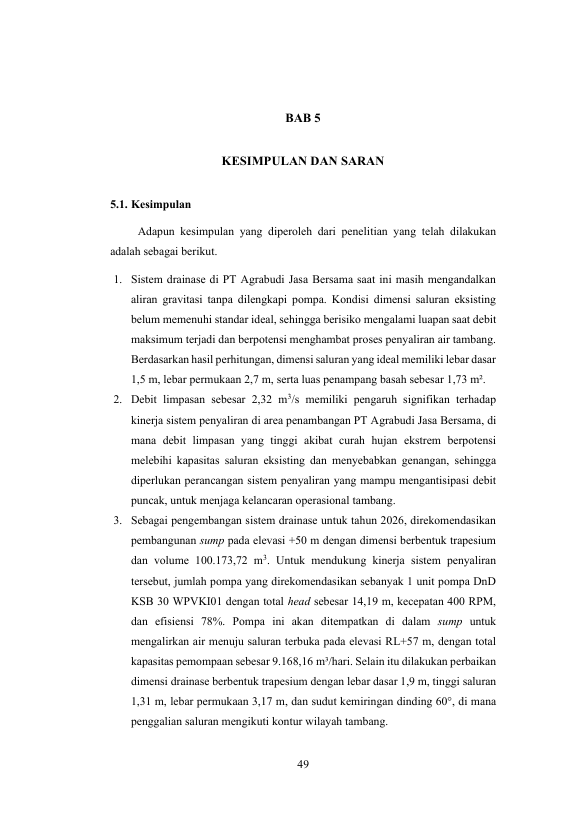 BAB 5

KESIMPULAN DAN SARAN

5.1. Kesimpulan

Adapun kesimpulan yang diperoleh dari penelitian yang telah dilakukan adalah sebagai berikut.

1. Sistem drainase di PT Agrabudi Jasa Bersama saat ini masih mengandalkan aliran gravitasi tanpa dilengkapi pompa. Kondisi dimensi saluran eksisting belum memenuhi standar ideal, sehingga berisiko mengalami luapan saat debit maksimum terjadi dan berpotensi menghambat proses penyaliran air tambang. Berdasarkan hasil perhitungan, dimensi saluran yang ideal memiliki lebar dasar 1,5 m, lebar permukaan 2,7 m, serta luas penampang basah sebesar 1,73 m².
2. Debit limpasan sebesar 2,32 $m^3$/s memiliki pengaruh signifikan terhadap kinerja sistem penyaliran di area penambangan PT Agrabudi Jasa Bersama, di mana debit limpasan yang tinggi akibat curah hujan ekstrem berpotensi melebihi kapasitas saluran eksisting dan menyebabkan genangan, sehingga diperlukan perancangan sistem penyaliran yang mampu mengantisipasi debit puncak, untuk menjaga kelancaran operasional tambang.
3. Sebagai pengembangan sistem drainase untuk tahun 2026, direkomendasikan pembangunan sump pada elevasi +50 m dengan dimensi berbentuk trapesium dan volume 100.173,72 $m^3$. Untuk mendukung kinerja sistem penyaliran tersebut, jumlah pompa yang direkomendasikan sebanyak 1 unit pompa DnD KSB 30 WPVKI01 dengan total head sebesar 14,19 m, kecepatan 400 RPM, dan efisiensi 78%. Pompa ini akan ditempatkan di dalam sump untuk mengalirkan air menuju saluran terbuka pada elevasi RL+57 m, dengan total kapasitas pemompaan sebesar 9.168,16 m³/hari. Selain itu dilakukan perbaikan dimensi drainase berbentuk trapesium dengan lebar dasar 1,9 m, tinggi saluran 1,31 m, lebar permukaan 3,17 m, dan sudut kemiringan dinding 60°, di mana penggalian saluran mengikuti kontur wilayah tambang.

49